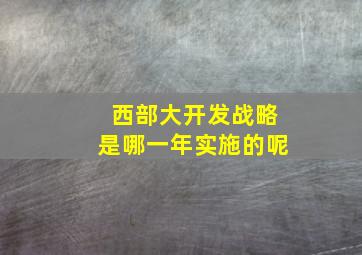 西部大开发战略
是哪一年实施的呢